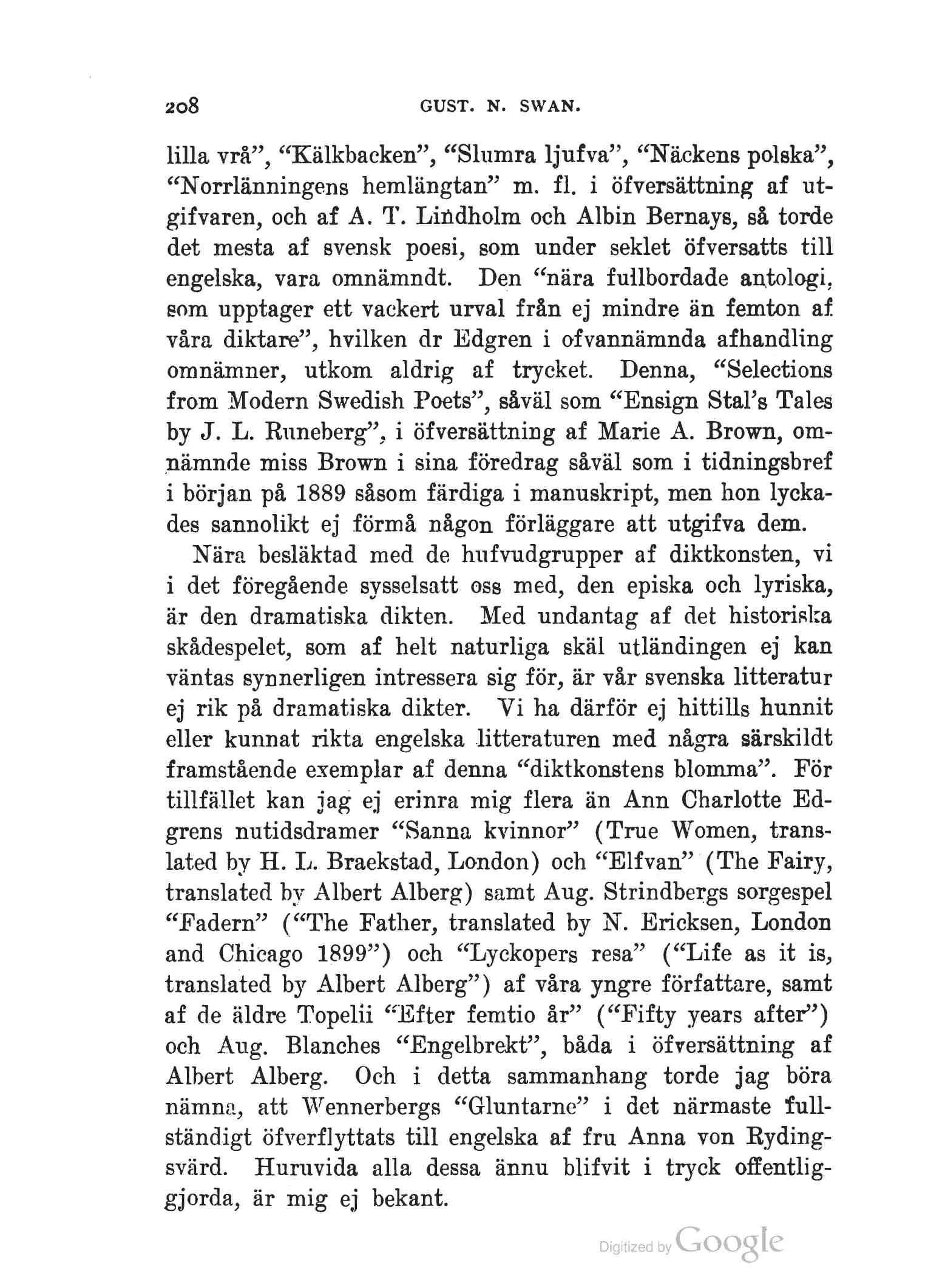 208 GUST. N. SWAN.

lilla vrå", "Kälkbacken", "Slumra ljufva", "Näckens polska", "Norrlänningens hemlängtan" m. fl. i öfversättning af utgifvaren, och af A. T. Lindholm och Albin Bernays, så torde det mesta af svensk poesi, som under seklet öfversatts till engelska, vara omnämndt. Den "nära fullbordade antologi, som upptager ett vackert urval från ej mindre än femton af våra diktare", hvilken dr Edgren i ofvannämnda afhandling omnämner, utkom aldrig af trycket. Denna, "Selections from Modern Swedish Poets", såväl som "Ensign Stal's Tales by J. L. Runeberg", i öfversättning af Marie A. Brown, omnämnde miss Brown i sina föredrag såväl som i tidningsbref i början på 1889 såsom färdiga i manuskript, men hon lyckades sannolikt ej förmå någon förläggare att utgifva dem.

Nära besläktad med de hufvudgrupper af diktkonsten, vi i det föregående sysselsatt oss med, den episka och lyriska, är den dramatiska dikten. Med undantag af det historiska skådespelet, som af helt naturliga skäl utländingen ej kan väntas synnerligen intressera sig för, är vår svenska litteratur ej rik på dramatiska dikter. Vi ha därför ej hittills hunnit eller kunnat rikta engelska litteraturen med några särskildt framstående exemplar af denna "diktkonstens blomma". För tillfället kan jag ej erinra mig flera än Ann Charlotte Edgrens nutidsdramer "Sanna kvinnor" (True Women, translated by H. L. Braekstad, London) och "Elfvan" (The Fairy, translated by Albert Alberg) samt Aug. Strindbergs sorgespel "Fadern" ("The Father, translated by N. Ericksen, London and Chicago 1899") och "Lyckopers resa" ("Life as it is, translated by Albert Alberg") af våra yngre författare, samt af de äldre Topelii "Efter femtio år" ("Fifty years after") och Aug. Blanches "Engelbrekt", båda i öfversättning af Albert Alberg. Och i detta sammanhang torde jag böra nämna, att Wennerbergs "Gluntarne" i det närmaste fullständigt öfverflyttats till engelska af fru Anna von Rydingsvärd. Huruvida alla dessa ännu blifvit i tryck offentliggjorda, är mig ej bekant.

Digitized by Google